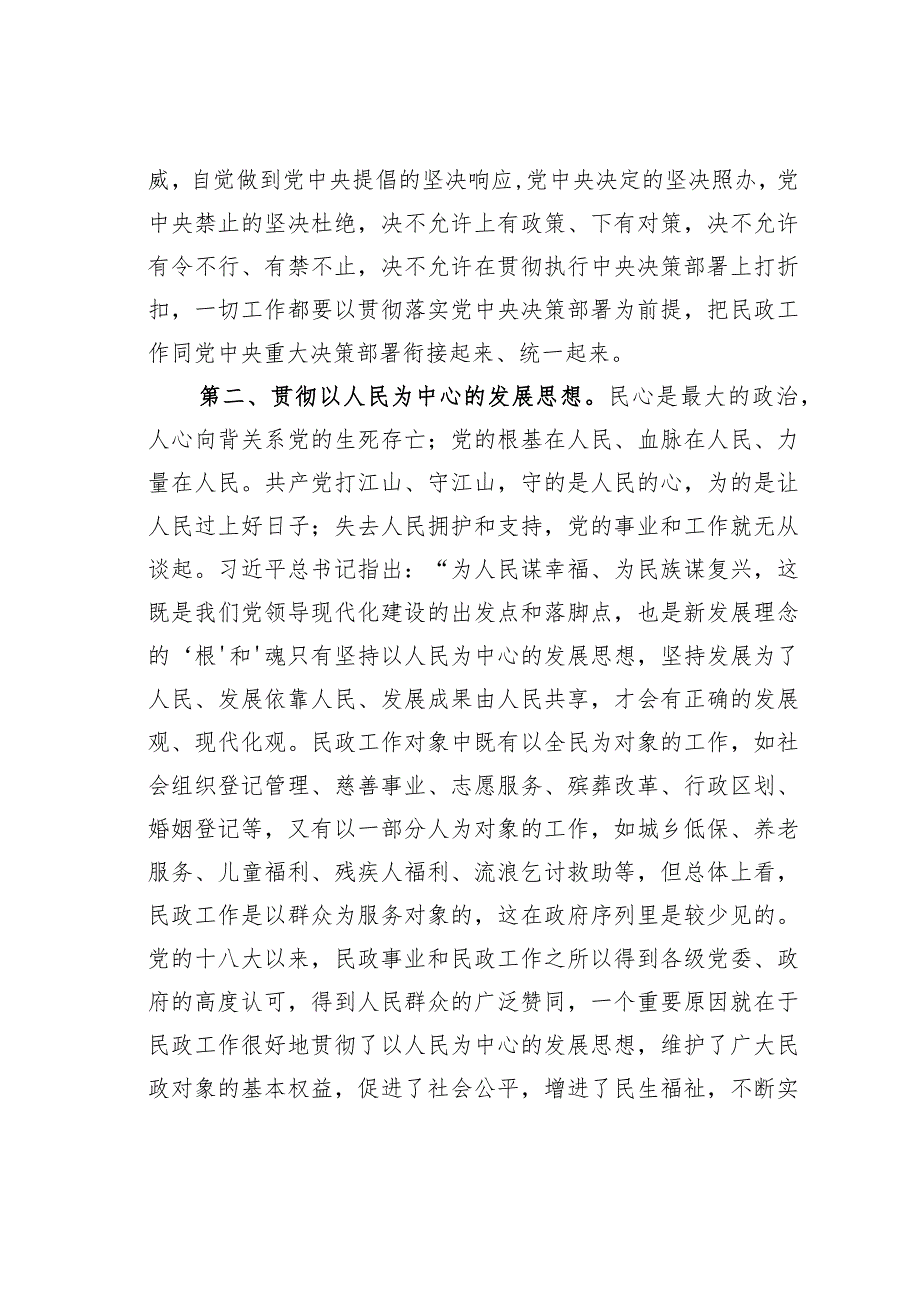 威，自觉做到党中央提倡的坚决响应,党中央决定的坚决照办，党中央禁止的坚决杜绝，决不允许上有政策、下有对策，决不允许有令不行、有禁不止，决不允许在贯彻执行中央决策部署上打折扣，一切工作都要以贯彻落实党中央决策部署为前提，把民政工作同党中央重大决策部署衔接起来、统一起来。

第二、贯彻以人民为中心的发展思想。民心是最大的政治，人心向背关系党的生死存亡；党的根基在人民、血脉在人民、力量在人民。共产党打江山、守江山，守的是人民的心，为的是让人民过上好日子；失去人民拥护和支持，党的事业和工作就无从谈起。习近平总书记指出：“为人民谋幸福、为民族谋复兴，这既是我们党领导现代化建设的出发点和落脚点，也是新发展理念的‘根'和'魂只有坚持以人民为中心的发展思想，坚持发展为了人民、发展依靠人民、发展成果由人民共享，才会有正确的发展观、现代化观。民政工作对象中既有以全民为对象的工作，如社会组织登记管理、慈善事业、志愿服务、殡葬改革、行政区划、婚姻登记等，又有以一部分人为对象的工作，如城乡低保、养老服务、儿童福利、残疾人福利、流浪乞讨救助等，但总体上看，民政工作是以群众为服务对象的，这在政府序列里是较少见的。党的十八大以来，民政事业和民政工作之所以得到各级党委、政府的高度认可，得到人民群众的广泛赞同，一个重要原因就在于民政工作很好地贯彻了以人民为中心的发展思想，维护了广大民政对象的基本权益，促进了社会公平，增进了民生福祉，不断实